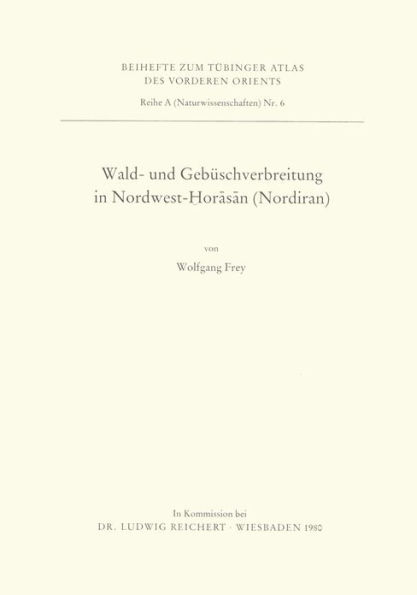 BEIHEFTE ZUM TÜBINGER ATLAS DES VORDEREN ORIENTS

Reihe A (Naturwissenschaften) Nr. 6

Wald- und Gebüschverbreitung in Nordwest-Ḫorāsān (Nordiran)

von

Wolfgang Frey

In Kommission bei
DR. LUDWIG REICHERT · WIESBADEN 1980